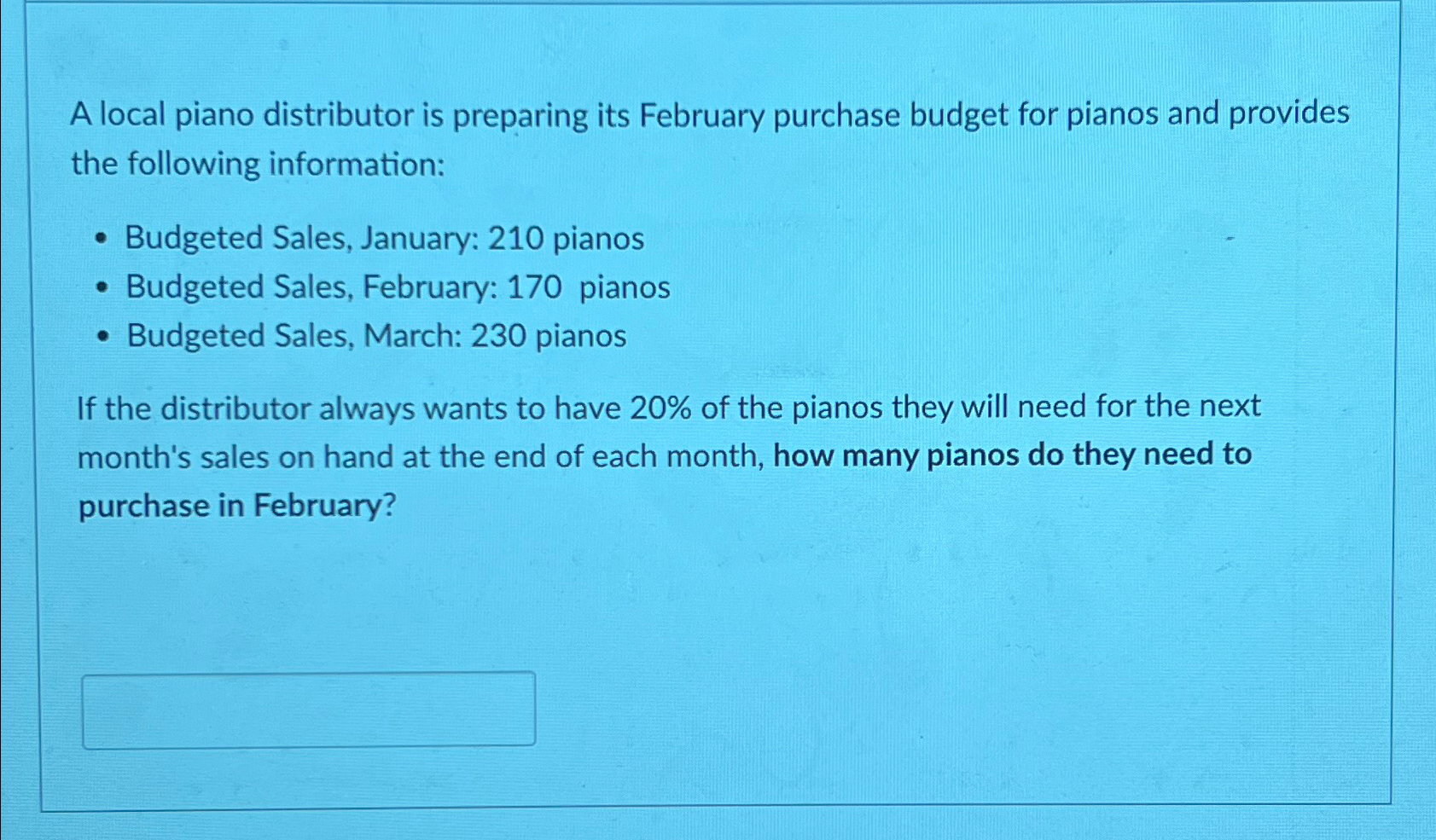 A local piano distributor is preparing its February purchase budget for pianos and provides the following information:

• Budgeted Sales, January: 210 pianos
• Budgeted Sales, February: 170 pianos
• Budgeted Sales, March: 230 pianos

If the distributor always wants to have 20% of the pianos they will need for the next month's sales on hand at the end of each month, how many pianos do they need to purchase in February?